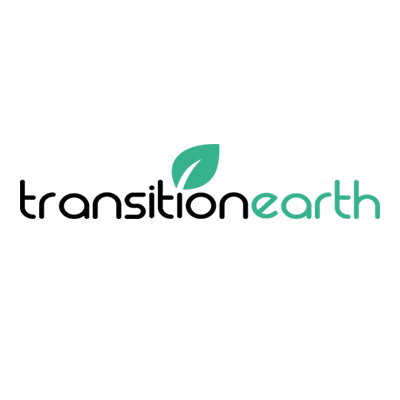 transitionearth